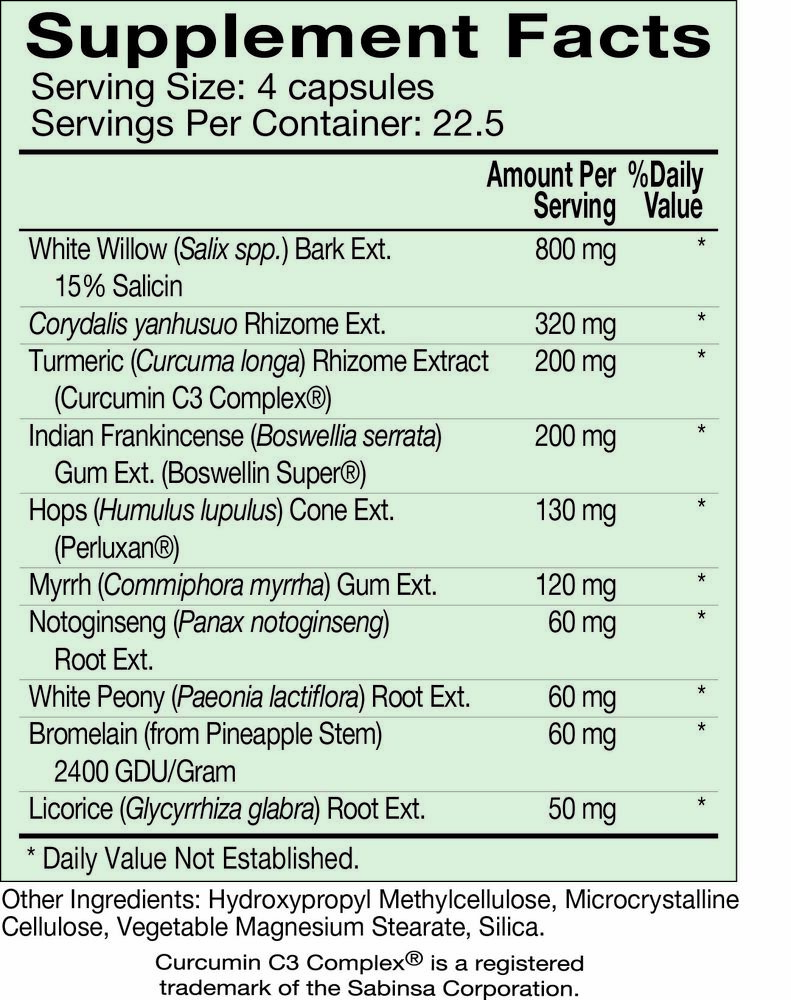 Supplement Facts
Serving Size: 4 capsules
Servings Per Container: 22.5

| | Amount Per Serving | %Daily Value |
|---|---|---|
| White Willow (Salix spp.) Bark Ext. 15% Salicin | 800 mg | * |
| Corydalis yanhusuo Rhizome Ext. | 320 mg | * |
| Turmeric (Curcuma longa) Rhizome Extract (Curcumin C3 Complex®) | 200 mg | * |
| Indian Frankincense (Boswellia serrata) Gum Ext. (Boswellin Super®) | 200 mg | * |
| Hops (Humulus lupulus) Cone Ext. (Perluxan®) | 130 mg | * |
| Myrrh (Commiphora myrrha) Gum Ext. | 120 mg | * |
| Notoginseng (Panax notoginseng) Root Ext. | 60 mg | * |
| White Peony (Paeonia lactiflora) Root Ext. | 60 mg | * |
| Bromelain (from Pineapple Stem) 2400 GDU/Gram | 60 mg | * |
| Licorice (Glycyrrhiza glabra) Root Ext. | 50 mg | * |

* Daily Value Not Established.

Other Ingredients: Hydroxypropyl Methylcellulose, Microcrystalline Cellulose, Vegetable Magnesium Stearate, Silica.

Curcumin C3 Complex® is a registered trademark of the Sabinsa Corporation.